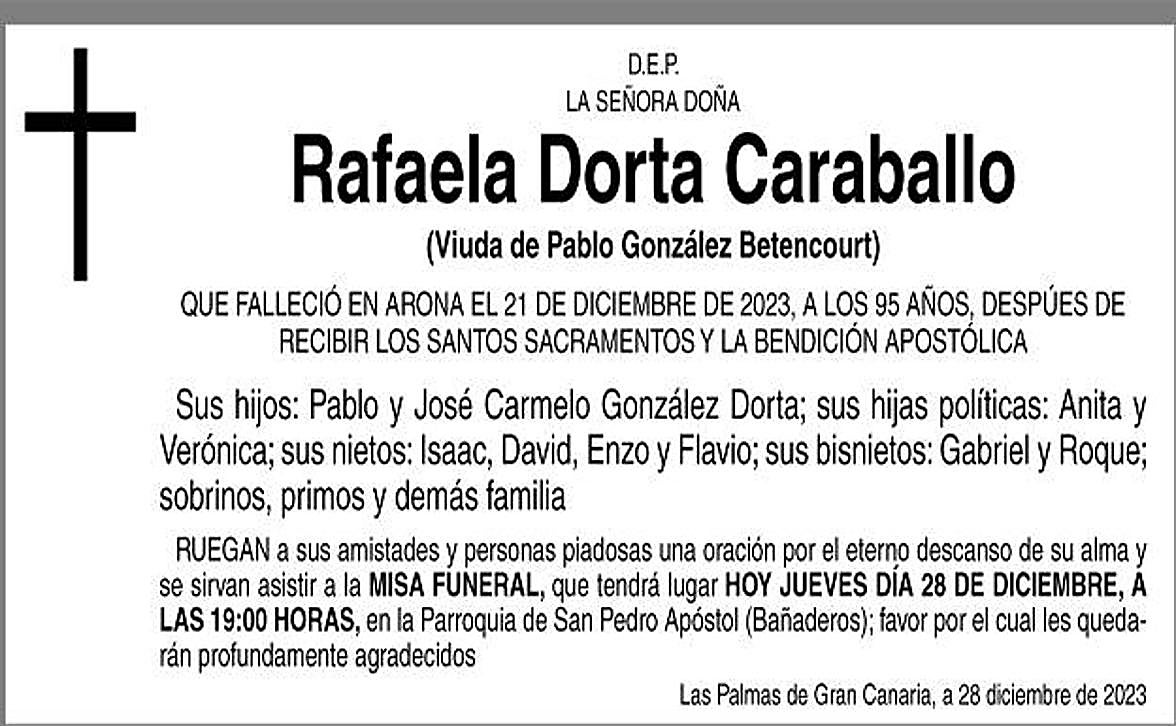 D.E.P.
LA SEÑORA DOÑA

Rafaela Dorta Caraballo

(Viuda de Pablo González Betencourt)

QUE FALLECIÓ EN ARONA EL 21 DE DICIEMBRE DE 2023, A LOS 95 AÑOS, DESPÚES DE RECIBIR LOS SANTOS SACRAMENTOS Y LA BENDICIÓN APOSTÓLICA

Sus hijos: Pablo y José Carmelo González Dorta; sus hijas políticas: Anita y Verónica; sus nietos: Isaac, David, Enzo y Flavio; sus bisnietos: Gabriel y Roque; sobrinos, primos y demás familia

RUEGAN a sus amistades y personas piadosas una oración por el eterno descanso de su alma y se sirvan asistir a la MISA FUNERAL, que tendrá lugar HOY JUEVES DÍA 28 DE DICIEMBRE, A LAS 19:00 HORAS, en la Parroquia de San Pedro Apóstol (Bañaderos); favor por el cual les quedarán profundamente agradecidos

Las Palmas de Gran Canaria, a 28 diciembre de 2023